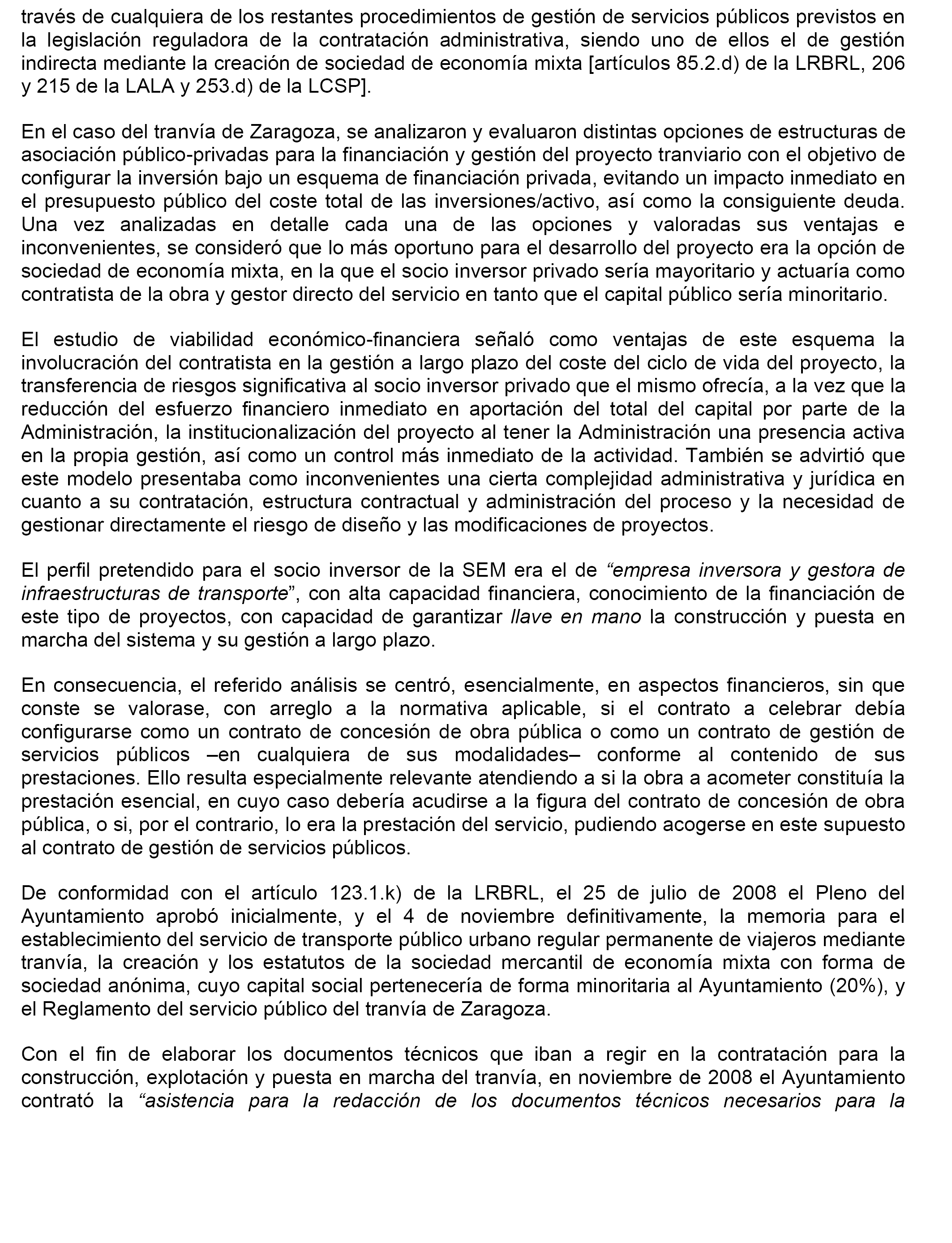 través de cualquiera de los restantes procedimientos de gestión de servicios públicos previstos en la legislación reguladora de la contratación administrativa, siendo uno de ellos el de gestión indirecta mediante la creación de sociedad de economía mixta [artículos 85.2.d) de la LRBRL, 206 y 215 de la LALA y 253.d) de la LCSP].

En el caso del tranvía de Zaragoza, se analizaron y evaluaron distintas opciones de estructuras de asociación público-privadas para la financiación y gestión del proyecto tranviario con el objetivo de configurar la inversión bajo un esquema de financiación privada, evitando un impacto inmediato en el presupuesto público del coste total de las inversiones/activo, así como la consiguiente deuda. Una vez analizadas en detalle cada una de las opciones y valoradas sus ventajas e inconvenientes, se consideró que lo más oportuno para el desarrollo del proyecto era la opción de sociedad de economía mixta, en la que el socio inversor privado sería mayoritario y actuaría como contratista de la obra y gestor directo del servicio en tanto que el capital público sería minoritario.

El estudio de viabilidad económico-financiera señaló como ventajas de este esquema la involucración del contratista en la gestión a largo plazo del coste del ciclo de vida del proyecto, la transferencia de riesgos significativa al socio inversor privado que el mismo ofrecía, a la vez que la reducción del esfuerzo financiero inmediato en aportación del total del capital por parte de la Administración, la institucionalización del proyecto al tener la Administración una presencia activa en la propia gestión, así como un control más inmediato de la actividad. También se advirtió que este modelo presentaba como inconvenientes una cierta complejidad administrativa y jurídica en cuanto a su contratación, estructura contractual y administración del proceso y la necesidad de gestionar directamente el riesgo de diseño y las modificaciones de proyectos.

El perfil pretendido para el socio inversor de la SEM era el de “empresa inversora y gestora de infraestructuras de transporte”, con alta capacidad financiera, conocimiento de la financiación de este tipo de proyectos, con capacidad de garantizar llave en mano la construcción y puesta en marcha del sistema y su gestión a largo plazo.

En consecuencia, el referido análisis se centró, esencialmente, en aspectos financieros, sin que conste se valorase, con arreglo a la normativa aplicable, si el contrato a celebrar debía configurarse como un contrato de concesión de obra pública o como un contrato de gestión de servicios públicos –en cualquiera de sus modalidades– conforme al contenido de sus prestaciones. Ello resulta especialmente relevante atendiendo a si la obra a acometer constituía la prestación esencial, en cuyo caso debería acudirse a la figura del contrato de concesión de obra pública, o si, por el contrario, lo era la prestación del servicio, pudiendo acogerse en este supuesto al contrato de gestión de servicios públicos.

De conformidad con el artículo 123.1.k) de la LRBRL, el 25 de julio de 2008 el Pleno del Ayuntamiento aprobó inicialmente, y el 4 de noviembre definitivamente, la memoria para el establecimiento del servicio de transporte público urbano regular permanente de viajeros mediante tranvía, la creación y los estatutos de la sociedad mercantil de economía mixta con forma de sociedad anónima, cuyo capital social pertenecería de forma minoritaria al Ayuntamiento (20%), y el Reglamento del servicio público del tranvía de Zaragoza.

Con el fin de elaborar los documentos técnicos que iban a regir en la contratación para la construcción, explotación y puesta en marcha del tranvía, en noviembre de 2008 el Ayuntamiento contrató la “asistencia para la redacción de los documentos técnicos necesarios para la